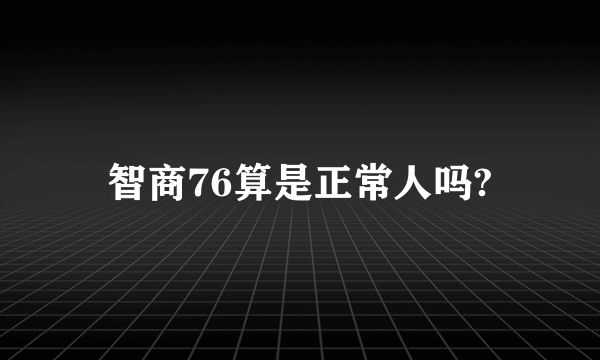 智商76算是正常人吗?